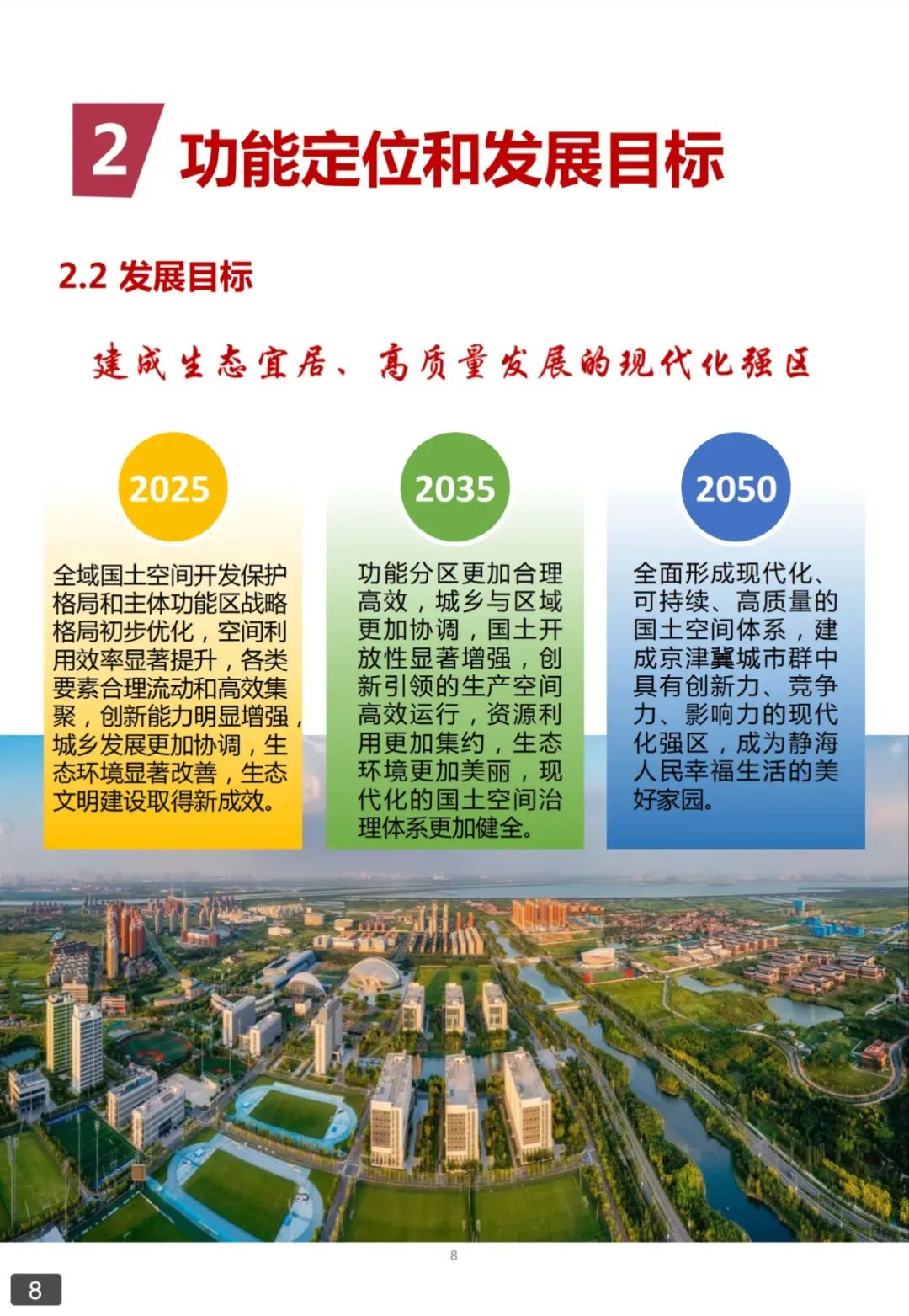 2 功能定位和发展目标

2.2 发展目标

建成生态宜居、高质量发展的现代化强区

2025

全域国土空间开发保护格局和主体功能区战略格局初步优化，空间利用效率显著提升，各类要素合理流动和高效集聚，创新能力明显增强，城乡发展更加协调，生态环境显著改善，生态文明建设取得新成效。

2035

功能分区更加合理高效，城乡与区域更加协调，国土开放性显著增强，创新引领的生产空间高效运行，资源利用更加集约，生态环境更加美丽，现代化的国土空间治理体系更加健全。

2050

全面形成现代化、可持续、高质量的国土空间体系，建成京津冀城市群中具有创新力、竞争力、影响力的现代化强区，成为静海人民幸福生活的美好家园。

8

8